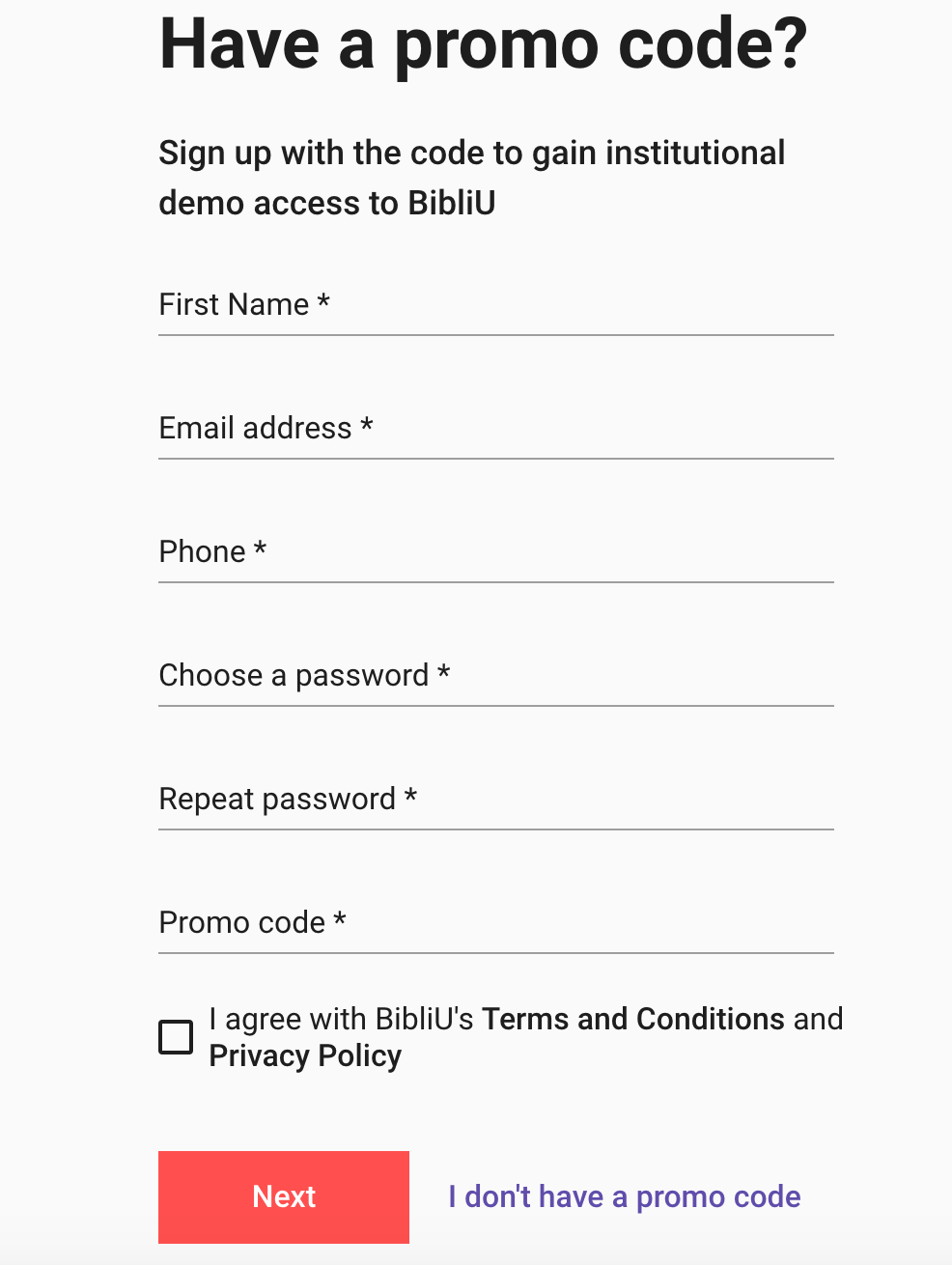 Have a promo code?

Sign up with the code to gain institutional demo access to BibliU

First Name *

Email address *

Phone *

Choose a password *

Repeat password *

Promo code *

I agree with BibliU's Terms and Conditions and Privacy Policy

Next

I don't have a promo code